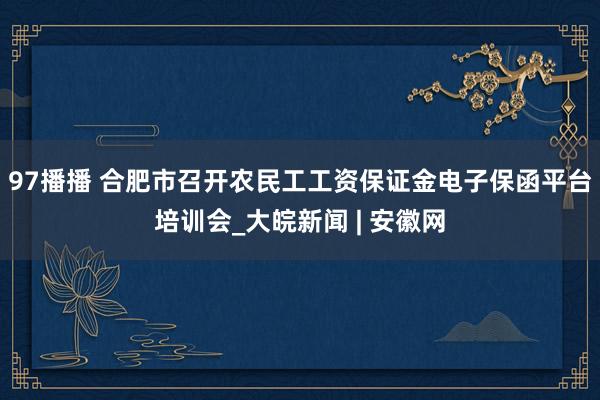 97播播 合肥市召开农民工工资保证金电子保函平台培训会_大皖新闻 | 安徽网